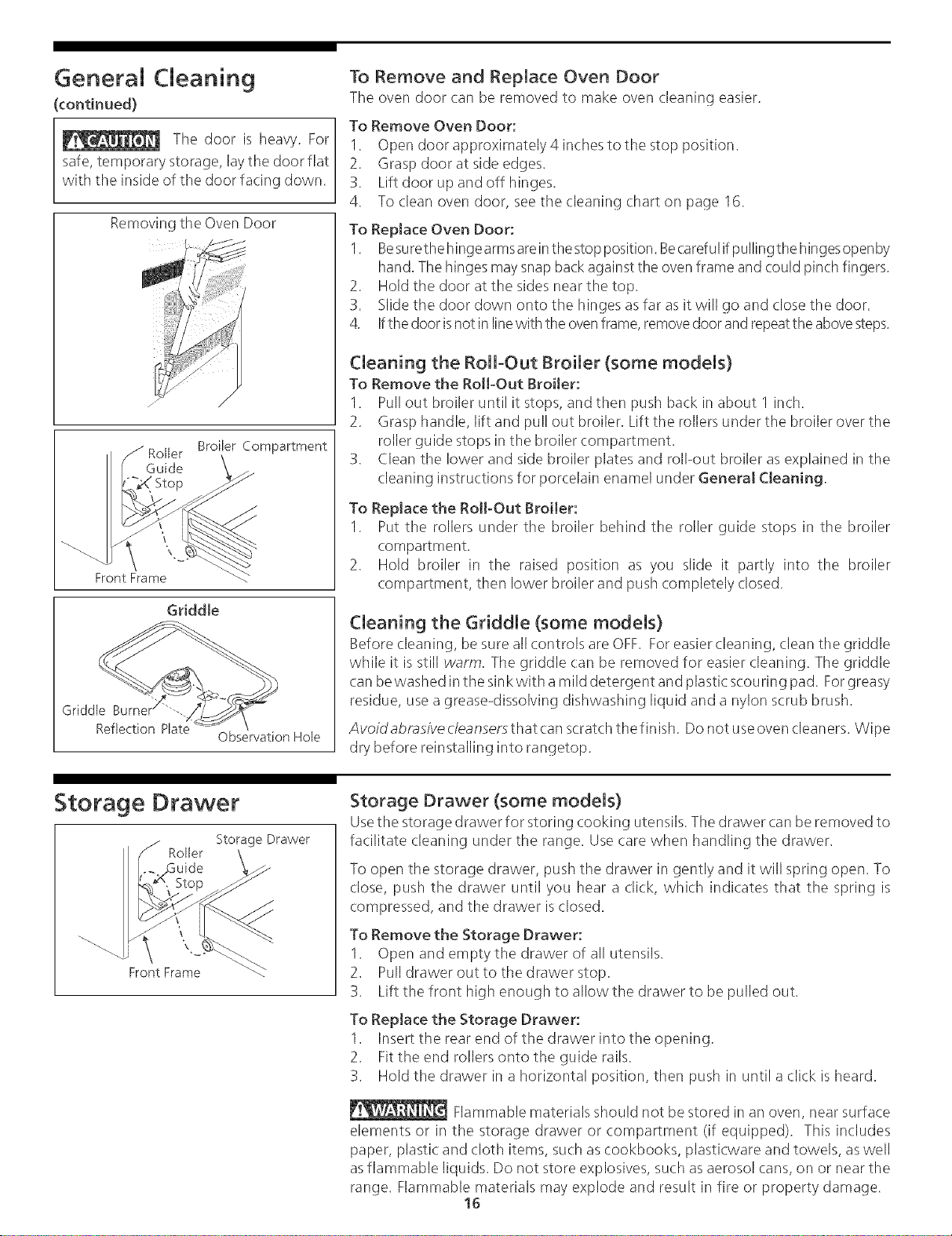 General Cleaning
(continued)

CAUTION The door is heavy. For safe, temporary storage, lay the door flat with the inside of the door facing down.

Removing the Oven Door

Roller Guide Stop
Broiler Compartment
Front Frame

Griddle
Griddle Burner
Reflection Plate
Observation Hole

To Remove and Replace Oven Door
The oven door can be removed to make oven cleaning easier.

To Remove Oven Door:
1. Open door approximately 4 inches to the stop position.
2. Grasp door at side edges.
3. Lift door up and off hinges.
4. To clean oven door, see the cleaning chart on page 16.

To Replace Oven Door:
1. Be sure the hinge arms are in the stop position. Be careful if pulling the hinges open by hand. The hinges may snap back against the oven frame and could pinch fingers.
2. Hold the door at the sides near the top.
3. Slide the door down onto the hinges as far as it will go and close the door.
4. If the door is not in line with the oven frame, remove door and repeat the above steps.

Cleaning the Roll-Out Broiler (some models)
To Remove the Roll-Out Broiler:
1. Pull out broiler until it stops, and then push back in about 1 inch.
2. Grasp handle, lift and pull out broiler. Lift the rollers under the broiler over the roller guide stops in the broiler compartment.
3. Clean the lower and side broiler plates and roll-out broiler as explained in the cleaning instructions for porcelain enamel under General Cleaning.

To Replace the Roll-Out Broiler:
1. Put the rollers under the broiler behind the roller guide stops in the broiler compartment.
2. Hold broiler in the raised position as you slide it partly into the broiler compartment, then lower broiler and push completely closed.

Cleaning the Griddle (some models)
Before cleaning, be sure all controls are OFF. For easier cleaning, clean the griddle while it is still warm. The griddle can be removed for easier cleaning. The griddle can be washed in the sink with a mild detergent and plastic scouring pad. For greasy residue, use a grease-dissolving dishwashing liquid and a nylon scrub brush.

Avoid abrasive cleansers that can scratch the finish. Do not use oven cleaners. Wipe dry before reinstalling into rangetop.

Storage Drawer

Roller Guide Stop
Storage Drawer
Front Frame

Storage Drawer (some models)
Use the storage drawer for storing cooking utensils. The drawer can be removed to facilitate cleaning under the range. Use care when handling the drawer.

To open the storage drawer, push the drawer in gently and it will spring open. To close, push the drawer until you hear a click, which indicates that the spring is compressed, and the drawer is closed.

To Remove the Storage Drawer:
1. Open and empty the drawer of all utensils.
2. Pull drawer out to the drawer stop.
3. Lift the front high enough to allow the drawer to be pulled out.

To Replace the Storage Drawer:
1. Insert the rear end of the drawer into the opening.
2. Fit the end rollers onto the guide rails.
3. Hold the drawer in a horizontal position, then push in until a click is heard.

WARNING Flammable materials should not be stored in an oven, near surface elements or in the storage drawer or compartment (if equipped). This includes paper, plastic and cloth items, such as cookbooks, plasticware and towels, as well as flammable liquids. Do not store explosives, such as aerosol cans, on or near the range. Flammable materials may explode and result in fire or property damage.

16